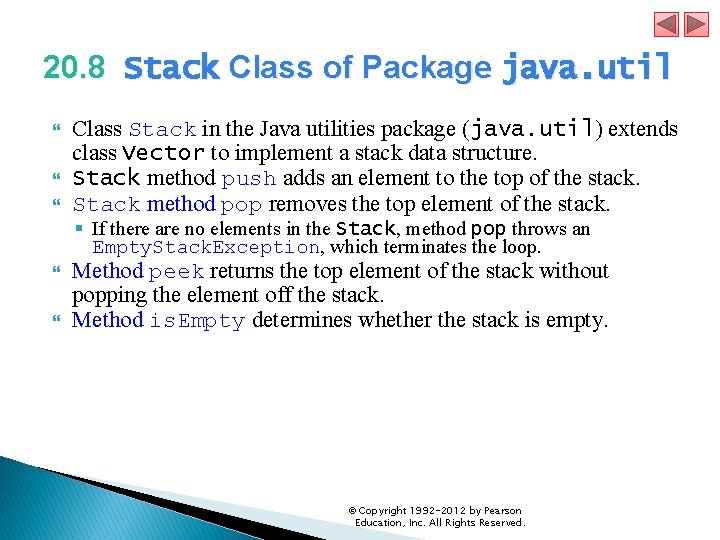 20.8 Stack Class of Package java.util

Class Stack in the Java utilities package (java.util) extends class Vector to implement a stack data structure.

Stack method push adds an element to the top of the stack.

Stack method pop removes the top element of the stack.

If there are no elements in the Stack, method pop throws an EmptyStackException, which terminates the loop.

Method peek returns the top element of the stack without popping the element off the stack.

Method isEmpty determines whether the stack is empty.

© Copyright 1992-2012 by Pearson Education, Inc. All Rights Reserved.